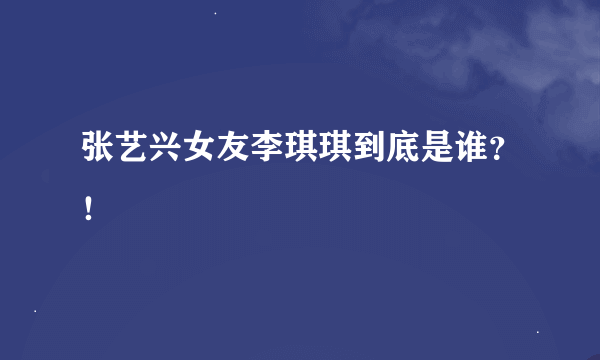 张艺兴女友李琪琪到底是谁？！